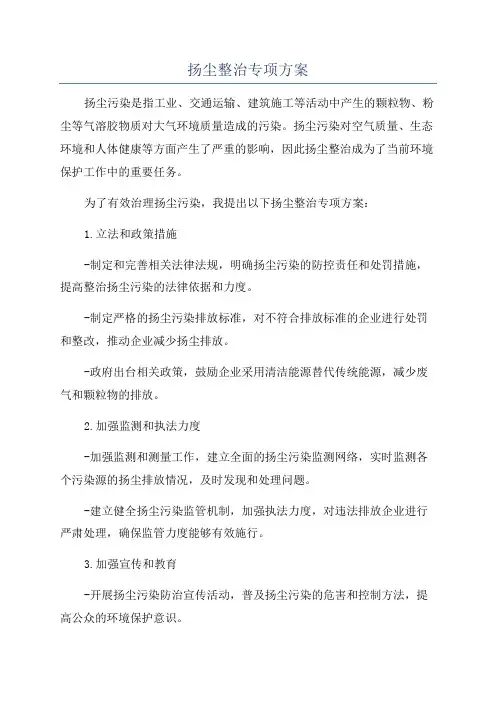 扬尘整治专项方案

扬尘污染是指工业、交通运输、建筑施工等活动中产生的颗粒物、粉尘等气溶胶物质对大气环境质量造成的污染。扬尘污染对空气质量、生态环境和人体健康等方面产生了严重的影响，因此扬尘整治成为了当前环境保护工作中的重要任务。

为了有效治理扬尘污染，我提出以下扬尘整治专项方案：

1.立法和政策措施

-制定和完善相关法律法规，明确扬尘污染的防控责任和处罚措施，提高整治扬尘污染的法律依据和力度。

-制定严格的扬尘污染排放标准，对不符合排放标准的企业进行处罚和整改，推动企业减少扬尘排放。

-政府出台相关政策，鼓励企业采用清洁能源替代传统能源，减少废气和颗粒物的排放。

2.加强监测和执法力度

-加强监测和测量工作，建立全面的扬尘污染监测网络，实时监测各个污染源的扬尘排放情况，及时发现和处理问题。

-建立健全扬尘污染监管机制，加强执法力度，对违法排放企业进行严肃处理，确保监管力度能够有效施行。

3.加强宣传和教育

-开展扬尘污染防治宣传活动，普及扬尘污染的危害和控制方法，提高公众的环境保护意识。